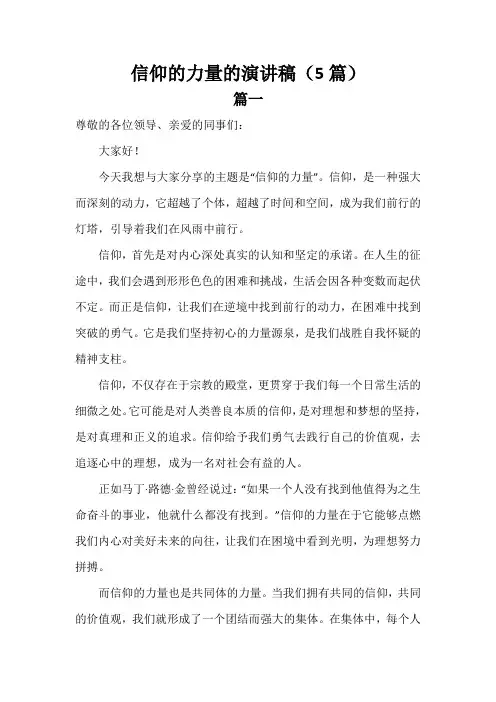 信仰的力量的演讲稿（5篇）

篇一

尊敬的各位领导、亲爱的同事们：

大家好！

今天我想与大家分享的主题是“信仰的力量”。信仰，是一种强大而深刻的动力，它超越了个体，超越了时间和空间，成为我们前行的灯塔，引导着我们在风雨中前行。

信仰，首先是对内心深处真实的认知和坚定的承诺。在人生的征途中，我们会遇到形形色色的困难和挑战，生活会因各种变数而起伏不定。而正是信仰，让我们在逆境中找到前行的动力，在困难中找到突破的勇气。它是我们坚持初心的力量源泉，是我们战胜自我怀疑的精神支柱。

信仰，不仅存在于宗教的殿堂，更贯穿于我们每一个日常生活的细微之处。它可能是对人类善良本质的信仰，是对理想和梦想的坚持，是对真理和正义的追求。信仰给予我们勇气去践行自己的价值观，去追逐心中的理想，成为一名对社会有益的人。

正如马丁·路德·金曾经说过：“如果一个人没有找到他值得为之生命奋斗的事业，他就什么都没有找到。”信仰的力量在于它能够点燃我们内心对美好未来的向往，让我们在困境中看到光明，为理想努力拼搏。

而信仰的力量也是共同体的力量。当我们拥有共同的信仰，共同的价值观，我们就形成了一个团结而强大的集体。在集体中，每个人